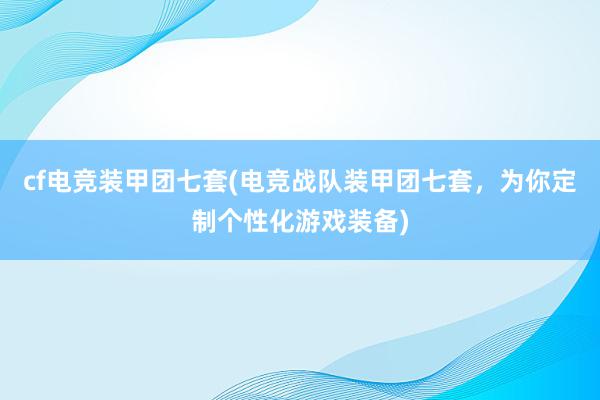 cf电竞装甲团七套(电竞战队装甲团七套，为你定制个性化游戏装备)